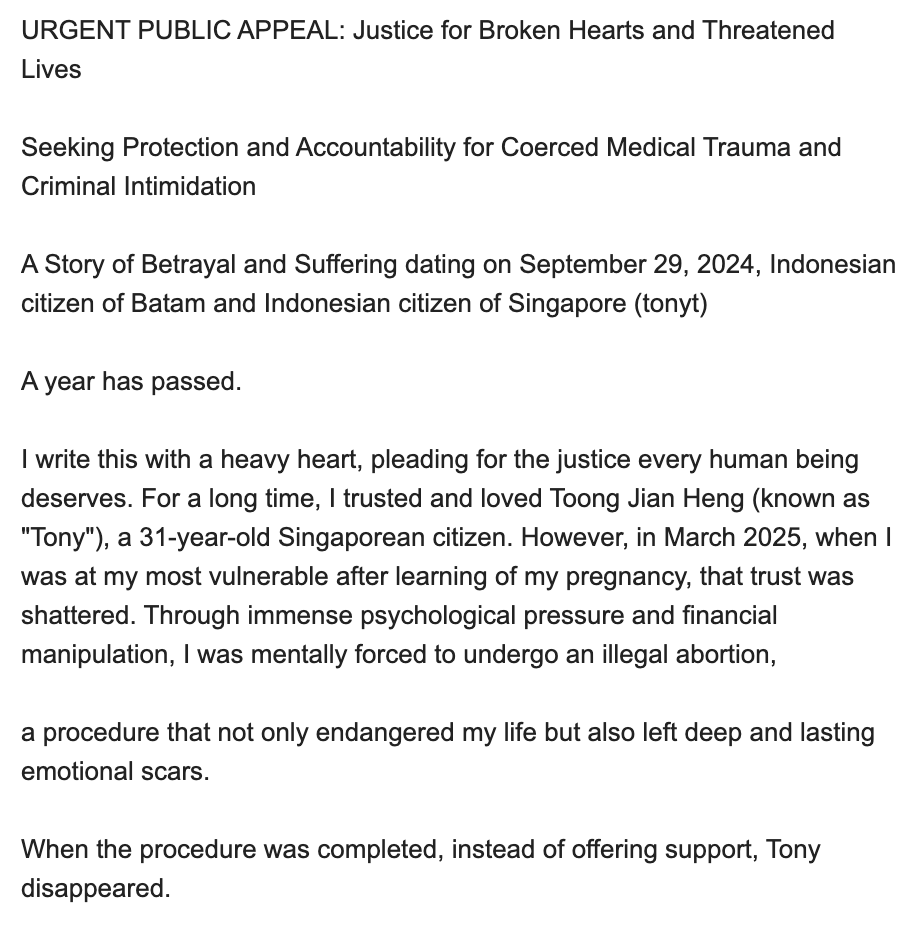 URGENT PUBLIC APPEAL: Justice for Broken Hearts and Threatened Lives

Seeking Protection and Accountability for Coerced Medical Trauma and Criminal Intimidation

A Story of Betrayal and Suffering dating on September 29, 2024, Indonesian citizen of Batam and Indonesian citizen of Singapore (tonyt)

A year has passed.

I write this with a heavy heart, pleading for the justice every human being deserves. For a long time, I trusted and loved Toong Jian Heng (known as "Tony"), a 31-year-old Singaporean citizen. However, in March 2025, when I was at my most vulnerable after learning of my pregnancy, that trust was shattered. Through immense psychological pressure and financial manipulation, I was mentally forced to undergo an illegal abortion,

a procedure that not only endangered my life but also left deep and lasting emotional scars.

When the procedure was completed, instead of offering support, Tony disappeared.